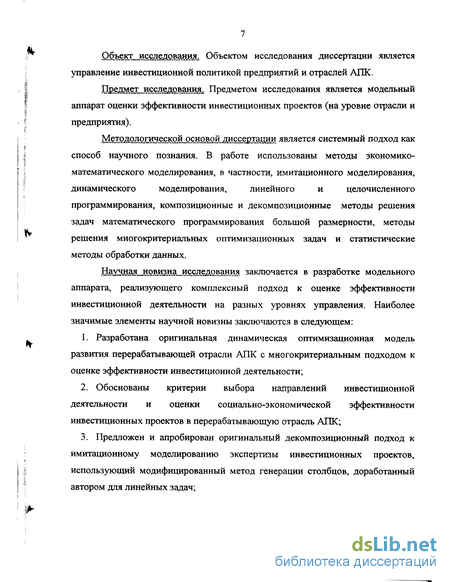 7

Объект исследования. Объектом исследования диссертации является управление инвестиционной политикой предприятий и отраслей АПК.

Предмет исследования. Предметом исследования является модельный аппарат оценки эффективности инвестиционных проектов (на уровне отрасли и предприятия).

Методологической основой диссертации является системный подход как способ научного познания. В работе использованы методы экономико-математического моделирования, в частности, имитационного моделирования, динамического моделирования, линейного и целочисленного программирования, композиционные и декомпозиционные методы решения задач математического программирования большой размерности, методы решения многокритериальных оптимизационных задач и статистические методы обработки данных.

Научная новизна исследования заключается в разработке модельного аппарата, реализующего комплексный подход к оценке эффективности инвестиционной деятельности на разных уровнях управления. Наиболее значимые элементы научной новизны заключаются в следующем:

1. Разработана оригинальная динамическая оптимизационная модель развития перерабатывающей отрасли АПК с многокритериальным подходом к оценке эффективности инвестиционной деятельности;

2. Обоснованы критерии выбора направлений инвестиционной деятельности и оценки социально-экономической эффективности инвестиционных проектов в перерабатывающую отрасль АПК;

3. Предложен и апробирован оригинальный декомпозиционный подход к имитационному моделированию экспертизы инвестиционных проектов, использующий модифицированный метод генерации столбцов, доработанный автором для линейных задач;

dsLib.net
библиотека диссертаций